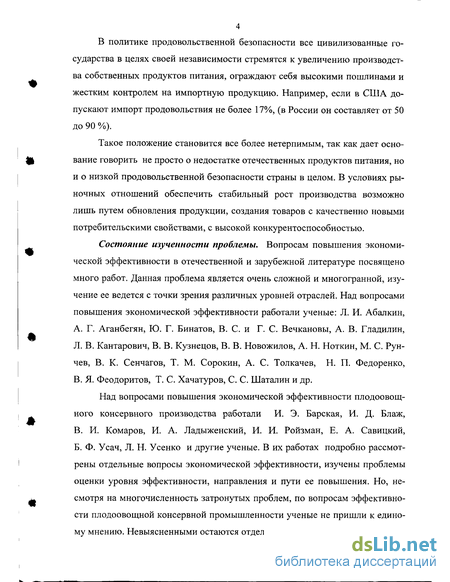 4

В политике продовольственной безопасности все цивилизованные государства в целях своей независимости стремятся к увеличению производства собственных продуктов питания, ограждают себя высокими пошлинами и жестким контролем на импортную продукцию. Например, если в США допускают импорт продовольствия не более 17%, (в России он составляет от 50 до 90 %).

Такое положение становится все более нетерпимым, так как дает основание говорить не просто о недостатке отечественных продуктов питания, но и о низкой продовольственной безопасности страны в целом. В условиях рыночных отношений обеспечить стабильный рост производства возможно лишь путем обновления продукции, создания товаров с качественно новыми потребительскими свойствами, с высокой конкурентоспособностью.

Состояние изученности проблемы. Вопросам повышения экономической эффективности в отечественной и зарубежной литературе посвящено много работ. Данная проблема является очень сложной и многогранной, изучение ее ведется с точки зрения различных уровней отраслей. Над вопросами повышения экономической эффективности работали ученые: Л. И. Абалкин, А. Г. Аганбегян, Ю. Г. Бинатов, В. С. и Г. С. Вечкановы, А. В. Гладилин, Л. В. Кантарович, В. В. Кузнецов, В. В. Новожилов, А. Н. Ноткин, М. С. Рунчев, В. К. Сенчагов, Т. М. Сорокин, А. С. Толкачев, Н. П. Федоренко, В. Я. Феодоритов, Т. С. Хачатуров, С. С. Шаталин и др.

Над вопросами повышения экономической эффективности плодоовощного консервного производства работали И. Э. Барская, И. Д. Блаж, В. И. Комаров, И. А. Ладыженский, И. И. Ройзман, Е. А. Савицкий, Б. Ф. Усач, Л. Н. Усенко и другие ученые. В их работах подробно рассмотрены отдельные вопросы экономической эффективности, изучены проблемы оценки уровня эффективности, направления и пути ее повышения. Но, несмотря на многочисленность затронутых проблем, по вопросам эффективности плодоовощной консервной промышленности ученые не пришли к единому мнению. Невыясненными остаются отдел

dsLib.net
библиотека диссертаций